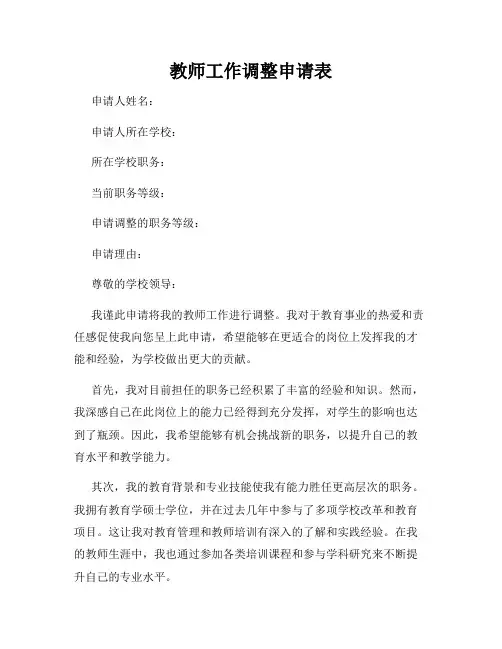 教师工作调整申请表

申请人姓名：

申请人所在学校：

所在学校职务：

当前职务等级：

申请调整的职务等级：

申请理由：

尊敬的学校领导：

我谨此申请将我的教师工作进行调整。我对于教育事业的热爱和责任感促使我向您呈上此申请，希望能够在更适合的岗位上发挥我的才能和经验，为学校做出更大的贡献。

首先，我对目前担任的职务已经积累了丰富的经验和知识。然而，我深感自己在此岗位上的能力已经得到充分发挥，对学生的影响也达到了瓶颈。因此，我希望能够有机会挑战新的职务，以提升自己的教育水平和教学能力。

其次，我的教育背景和专业技能使我有能力胜任更高层次的职务。我拥有教育学硕士学位，并在过去几年中参与了多项学校改革和教育项目。这让我对教育管理和教师培训有深入的了解和实践经验。在我的教师生涯中，我也通过参加各类培训课程和参与学科研究来不断提升自己的专业水平。